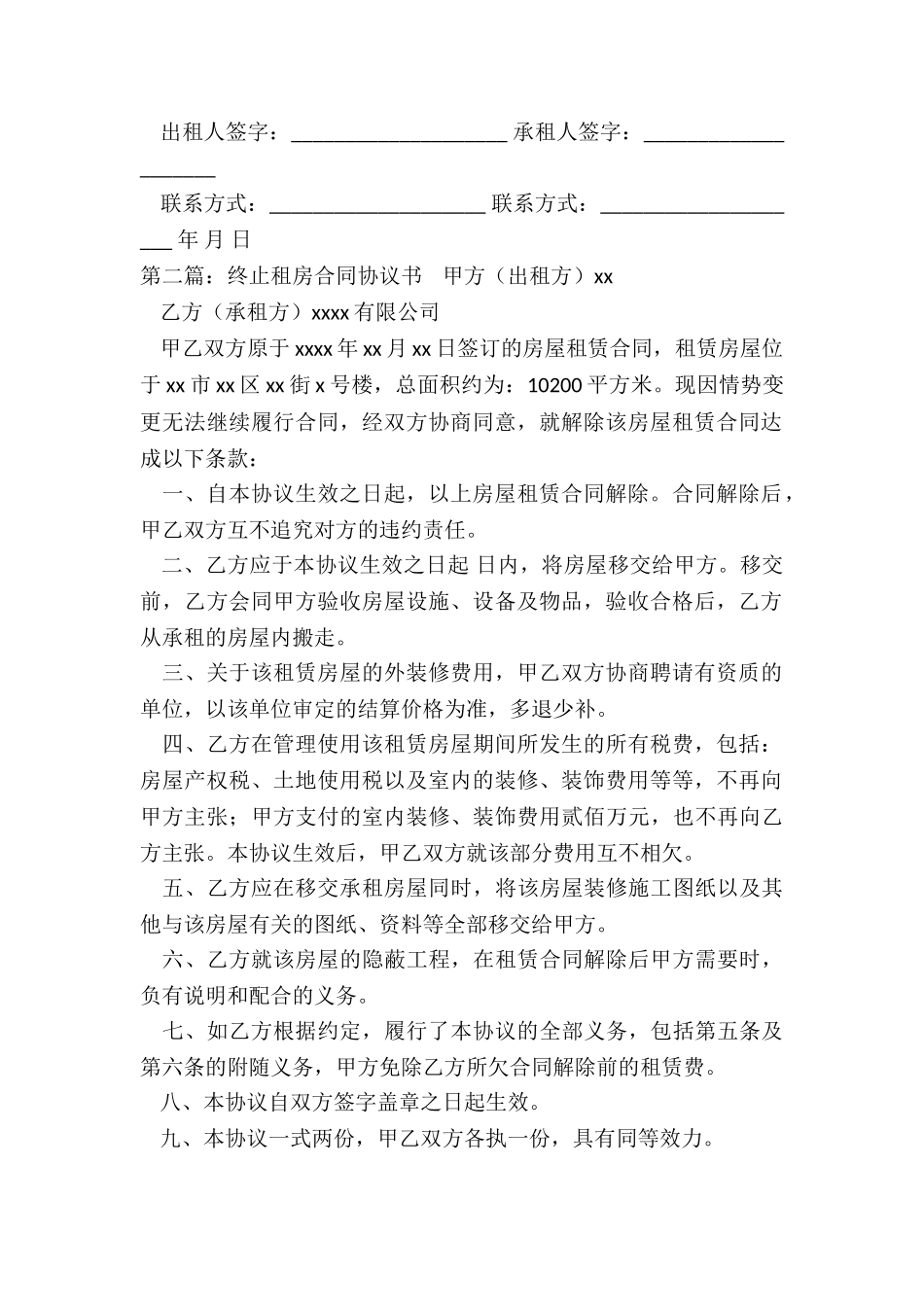 出租人签字：____________________ 承租人签字：____________________

联系方式：____________________ 联系方式：____________________ 年 月 日

第二篇：终止租房合同协议书　甲方（出租方）xx

乙方（承租方）xxxx 有限公司

甲乙双方原于 xxxx 年 xx 月 xx 日签订的房屋租赁合同，租赁房屋位于 xx 市 xx 区 xx 街 x 号楼，总面积约为：10200 平方米。现因情势变更无法继续履行合同，经双方协商同意，就解除该房屋租赁合同达成以下条款：

一、自本协议生效之日起，以上房屋租赁合同解除。合同解除后，甲乙双方互不追究对方的违约责任。

二、乙方应于本协议生效之日起 日内，将房屋移交给甲方。移交前，乙方会同甲方验收房屋设施、设备及物品，验收合格后，乙方从承租的房屋内搬走。

三、关于该租赁房屋的外装修费用，甲乙双方协商聘请有资质的单位，以该单位审定的结算价格为准，多退少补。

四、乙方在管理使用该租赁房屋期间所发生的所有税费，包括：房屋产权税、土地使用税以及室内的装修、装饰费用等等，不再向甲方主张；甲方支付的室内装修、装饰费用贰佰万元，也不再向乙方主张。本协议生效后，甲乙双方就该部分费用互不相欠。

五、乙方应在移交承租房屋同时，将该房屋装修施工图纸以及其他与该房屋有关的图纸、资料等全部移交给甲方。

六、乙方就该房屋的隐蔽工程，在租赁合同解除后甲方需要时，负有说明和配合的义务。

七、如乙方根据约定，履行了本协议的全部义务，包括第五条及第六条的附随义务，甲方免除乙方所欠合同解除前的租赁费。

八、本协议自双方签字盖章之日起生效。

九、本协议一式两份，甲乙双方各执一份，具有同等效力。